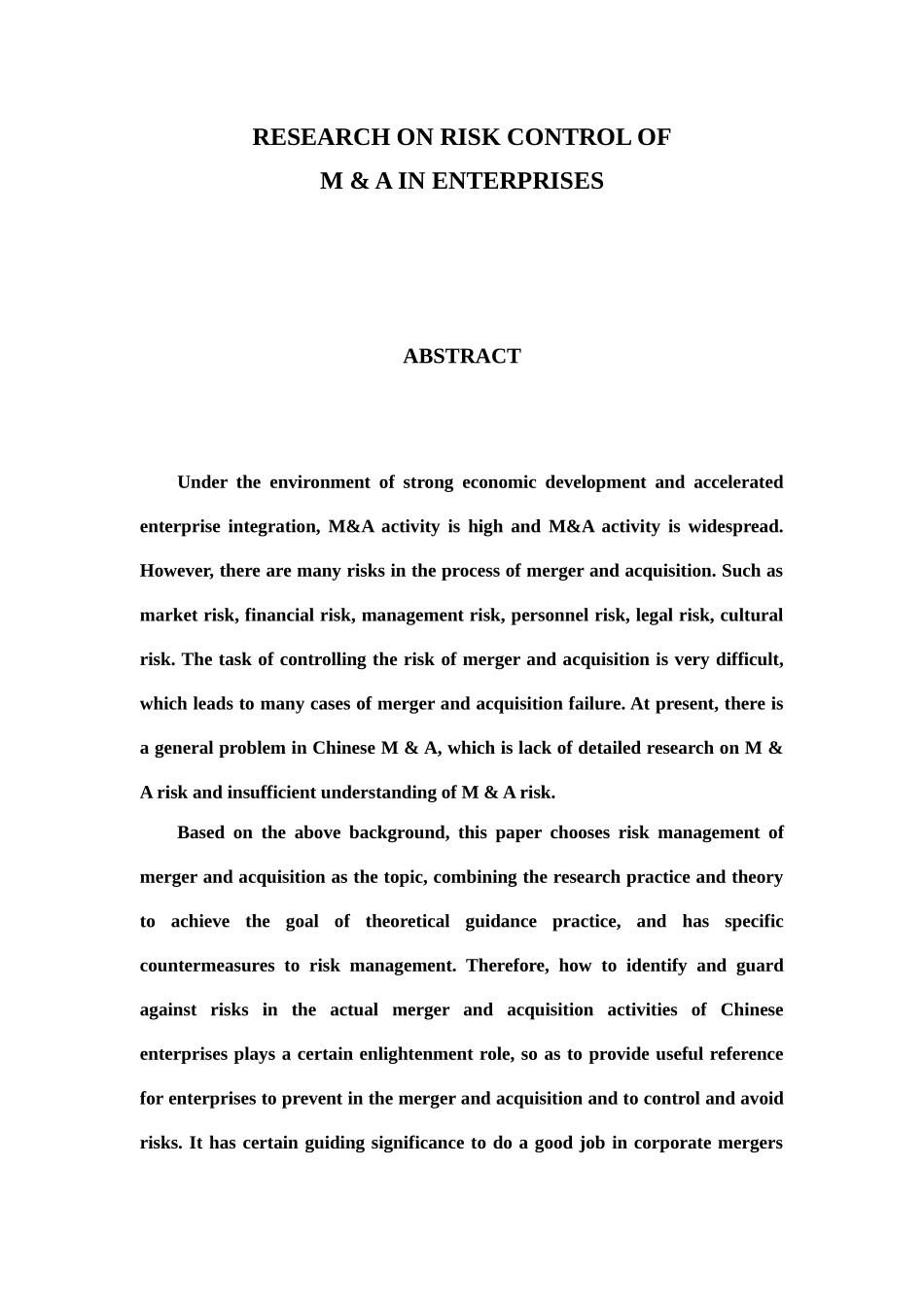 RESEARCH ON RISK CONTROL OF
M & A IN ENTERPRISES

ABSTRACT

Under the environment of strong economic development and accelerated enterprise integration, M&A activity is high and M&A activity is widespread. However, there are many risks in the process of merger and acquisition. Such as market risk, financial risk, management risk, personnel risk, legal risk, cultural risk. The task of controlling the risk of merger and acquisition is very difficult, which leads to many cases of merger and acquisition failure. At present, there is a general problem in Chinese M & A, which is lack of detailed research on M & A risk and insufficient understanding of M & A risk.

Based on the above background, this paper chooses risk management of merger and acquisition as the topic, combining the research practice and theory to achieve the goal of theoretical guidance practice, and has specific countermeasures to risk management. Therefore, how to identify and guard against risks in the actual merger and acquisition activities of Chinese enterprises plays a certain enlightenment role, so as to provide useful reference for enterprises to prevent in the merger and acquisition and to control and avoid risks. It has certain guiding significance to do a good job in corporate mergers